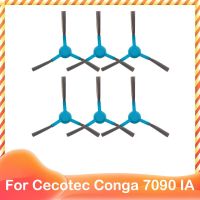 For Cecotec Conga 7090 IA